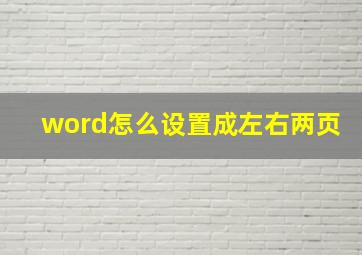 word怎么设置成左右两页